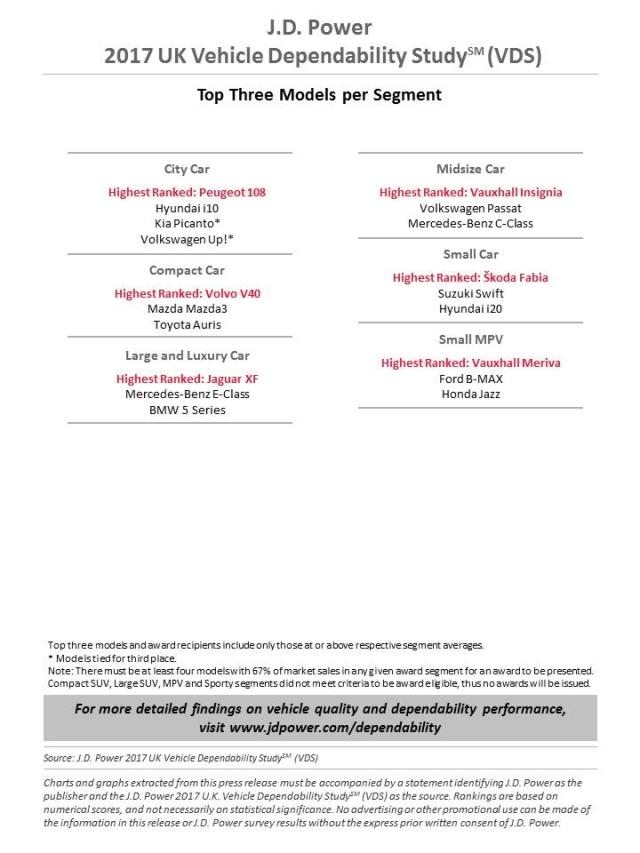 J.D. Power
2017 UK Vehicle Dependability Study$^{SM}$ (VDS)

Top Three Models per Segment

City Car
Highest Ranked: Peugeot 108
Hyundai i10
Kia Picanto*
Volkswagen Up!*

Compact Car
Highest Ranked: Volvo V40
Mazda Mazda3
Toyota Auris

Large and Luxury Car
Highest Ranked: Jaguar XF
Mercedes-Benz E-Class
BMW 5 Series

Midsize Car
Highest Ranked: Vauxhall Insignia
Volkswagen Passat
Mercedes-Benz C-Class

Small Car
Highest Ranked: Škoda Fabia
Suzuki Swift
Hyundai i20

Small MPV
Highest Ranked: Vauxhall Meriva
Ford B-MAX
Honda Jazz

Top three models and award recipients include only those at or above respective segment averages.
* Models tied for third place.
Note: There must be at least four models with 67% of market sales in any given award segment for an award to be presented. Compact SUV, Large SUV, MPV and Sporty segments did not meet criteria to be award eligible, thus no awards will be issued.

For more detailed findings on vehicle quality and dependability performance, visit www.jdpower.com/dependability

Source: J.D. Power 2017 UK Vehicle Dependability Study$^{SM}$ (VDS)

Charts and graphs extracted from this press release must be accompanied by a statement identifying J.D. Power as the publisher and the J.D. Power 2017 U.K. Vehicle Dependability Study$^{SM}$ (VDS) as the source. Rankings are based on numerical scores, and not necessarily on statistical significance. No advertising or other promotional use can be made of the information in this release or J.D. Power survey results without the express prior written consent of J.D. Power.